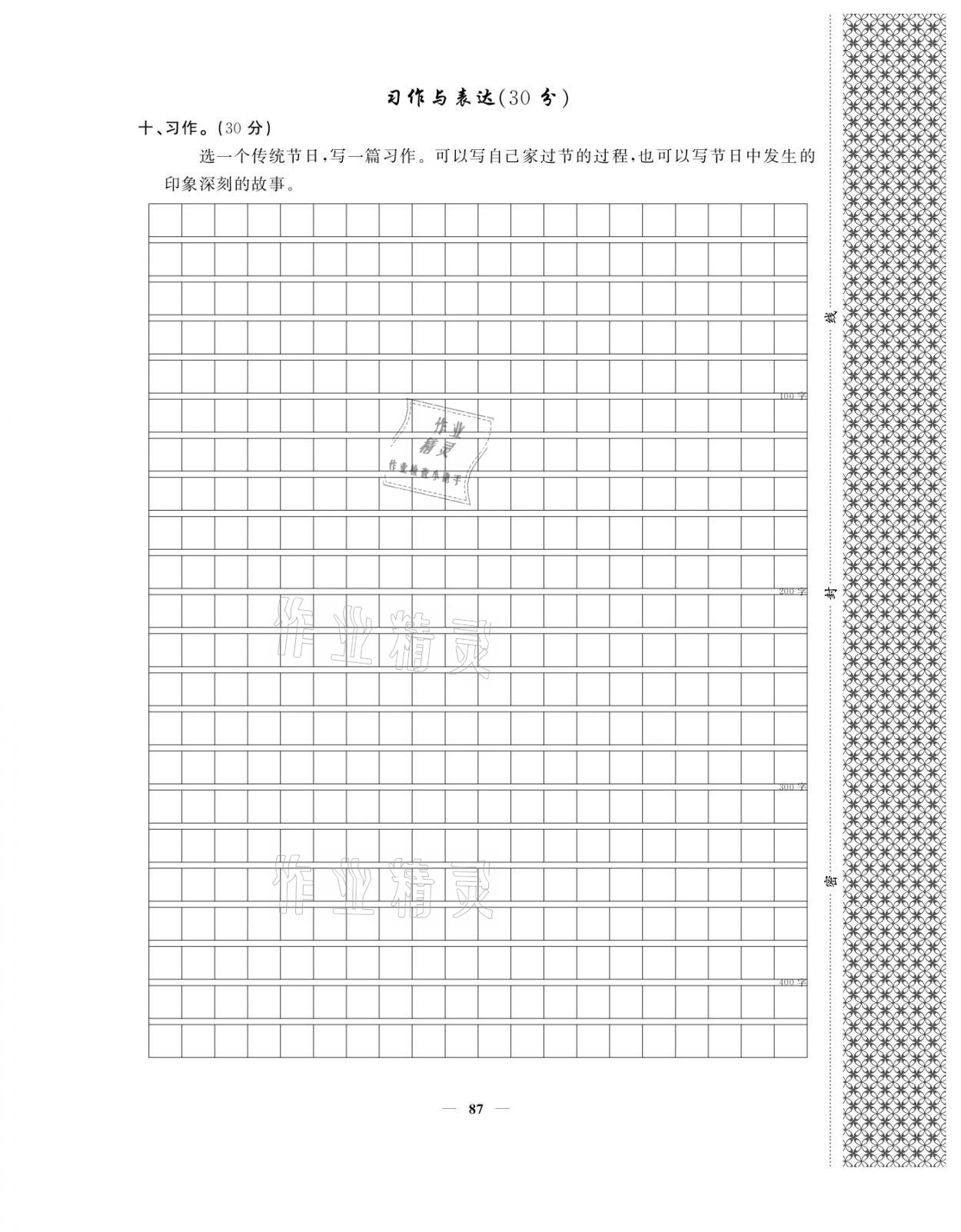 习作与表达(30 分)

十、习作。(30 分)

选一个传统节日,写一篇习作。可以写自己家过节的过程,也可以写节日中发生的印象深刻的故事。

100 字

作业精灵
作业检查小帮手

200 字

作业精灵

300 字

作业精灵

400 字

线

封

密

— 87 —